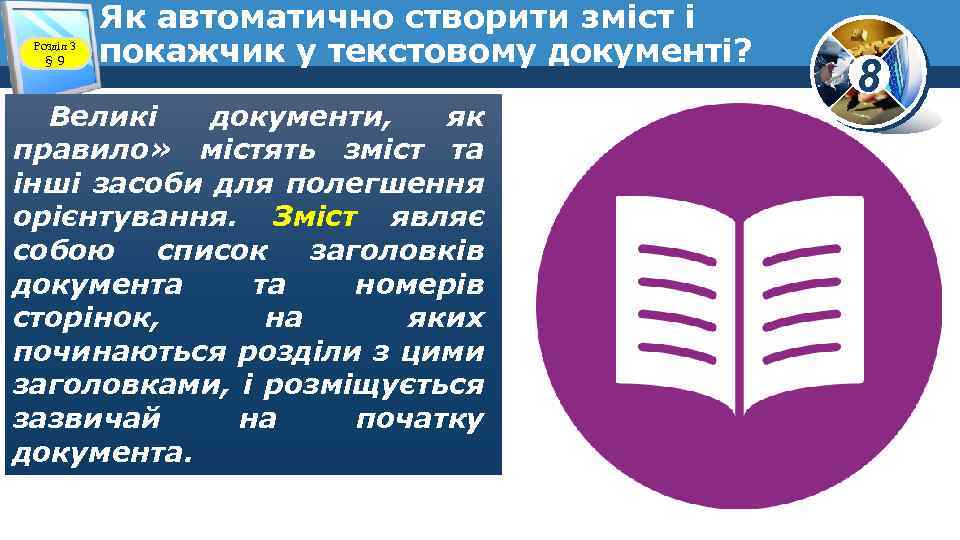 Розділ 3
§ 9

Як автоматично створити зміст і покажчик у текстовому документі?

8

Великі документи, як правило» містять зміст та інші засоби для полегшення орієнтування. Зміст являє собою список заголовків документа та номерів сторінок, на яких починаються розділи з цими заголовками, і розміщується зазвичай на початку документа.